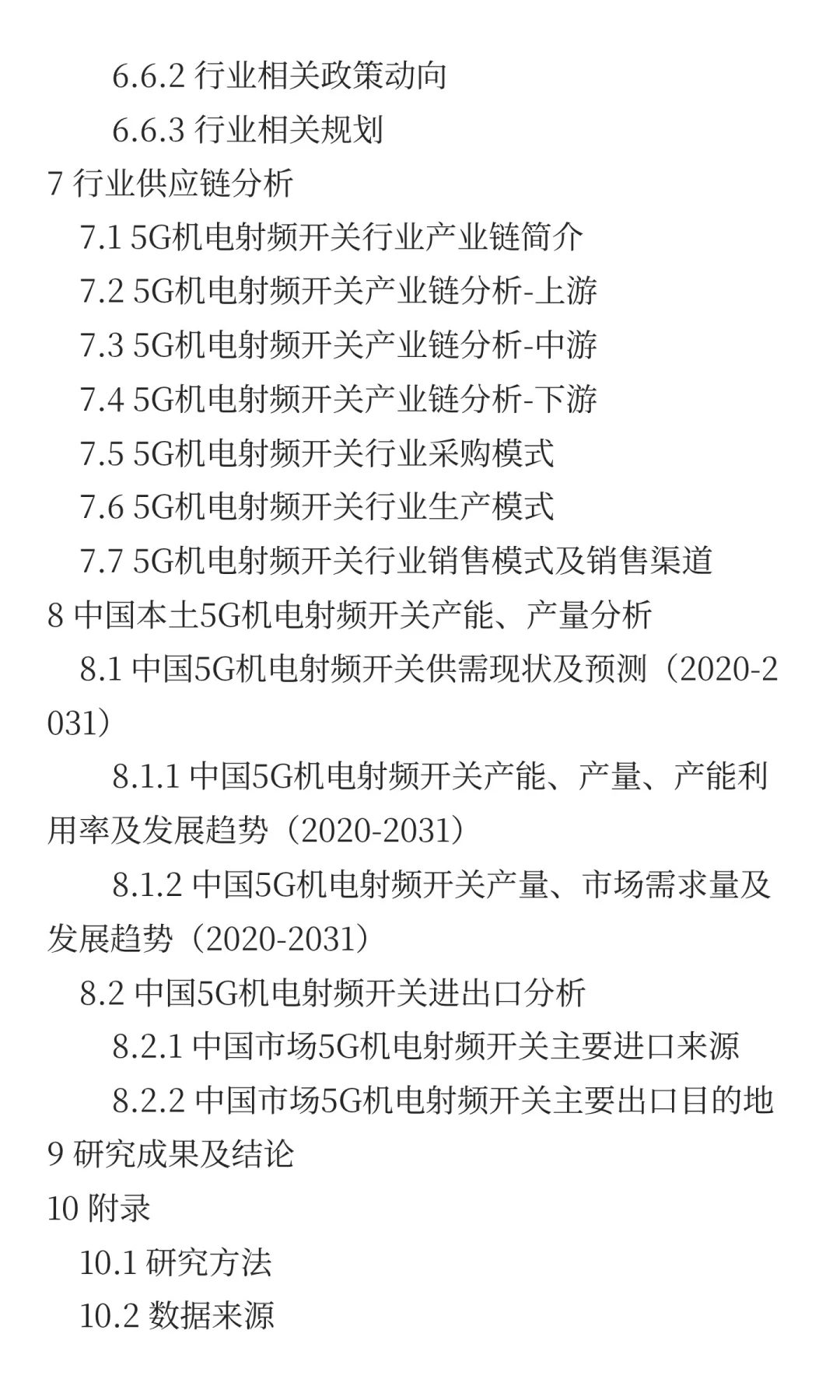 6.6.2 行业相关政策动向
6.6.3 行业相关规划
7 行业供应链分析
7.1 5G机电射频开关行业产业链简介
7.2 5G机电射频开关产业链分析-上游
7.3 5G机电射频开关产业链分析-中游
7.4 5G机电射频开关产业链分析-下游
7.5 5G机电射频开关行业采购模式
7.6 5G机电射频开关行业生产模式
7.7 5G机电射频开关行业销售模式及销售渠道
8 中国本土5G机电射频开关产能、产量分析
8.1 中国5G机电射频开关供需现状及预测（2020-2031）
8.1.1 中国5G机电射频开关产能、产量、产能利用率及发展趋势（2020-2031）
8.1.2 中国5G机电射频开关产量、市场需求量及发展趋势（2020-2031）
8.2 中国5G机电射频开关进出口分析
8.2.1 中国市场5G机电射频开关主要进口来源
8.2.2 中国市场5G机电射频开关主要出口目的地
9 研究成果及结论
10 附录
10.1 研究方法
10.2 数据来源